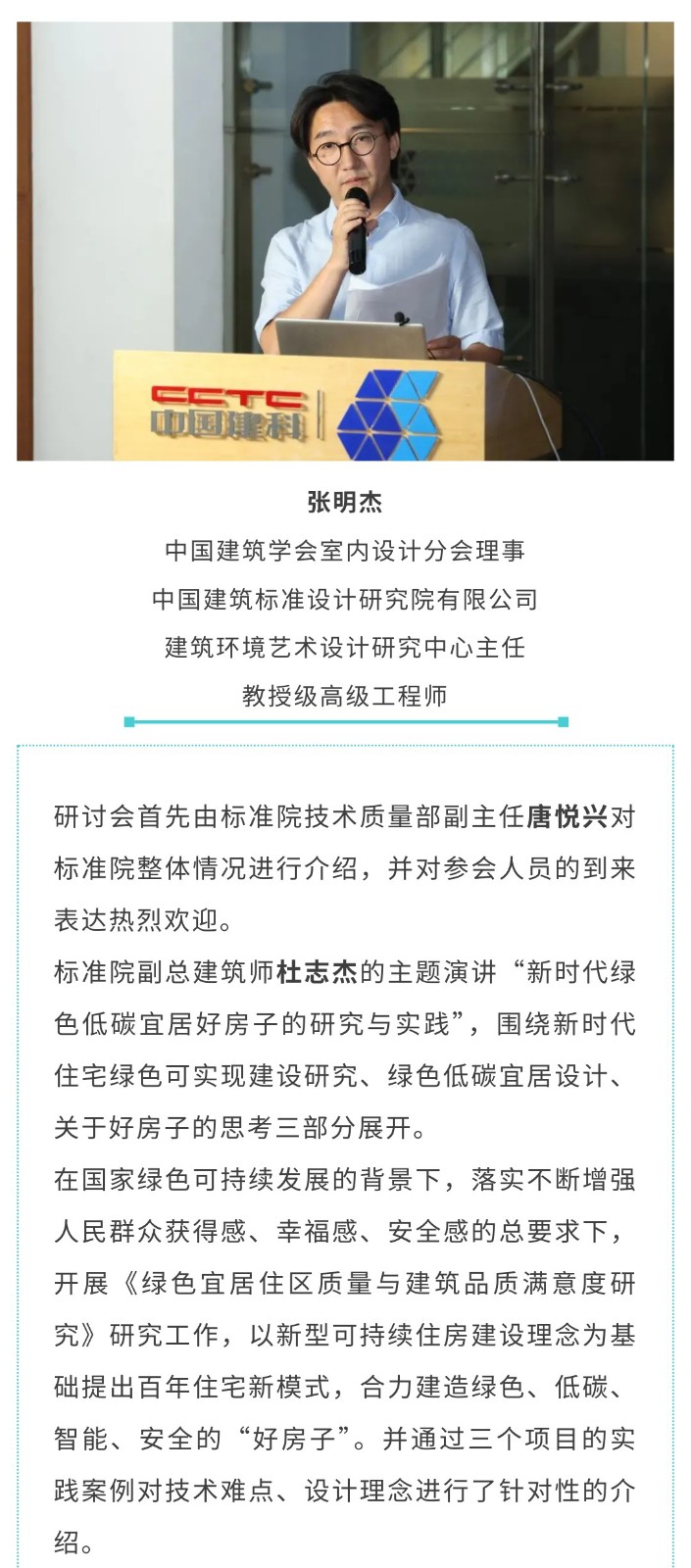 CCTC
中国建科

张明杰
中国建筑学会室内设计分会理事
中国建筑标准设计研究院有限公司
建筑环境艺术设计研究中心主任
教授级高级工程师

研讨会首先由标准院技术质量部副主任唐悦兴对标准院整体情况进行介绍，并对参会人员的到来表达热烈欢迎。
标准院副总建筑师杜志杰的主题演讲“新时代绿色低碳宜居好房子的研究与实践”，围绕新时代住宅绿色可实现建设研究、绿色低碳宜居设计、关于好房子的思考三部分展开。
在国家绿色可持续发展的背景下，落实不断增强人民群众获得感、幸福感、安全感的总要求下，开展《绿色宜居住区质量与建筑品质满意度研究》研究工作，以新型可持续住房建设理念为基础提出百年住宅新模式，合力建造绿色、低碳、智能、安全的“好房子”。并通过三个项目的实践案例对技术难点、设计理念进行了针对性的介绍。